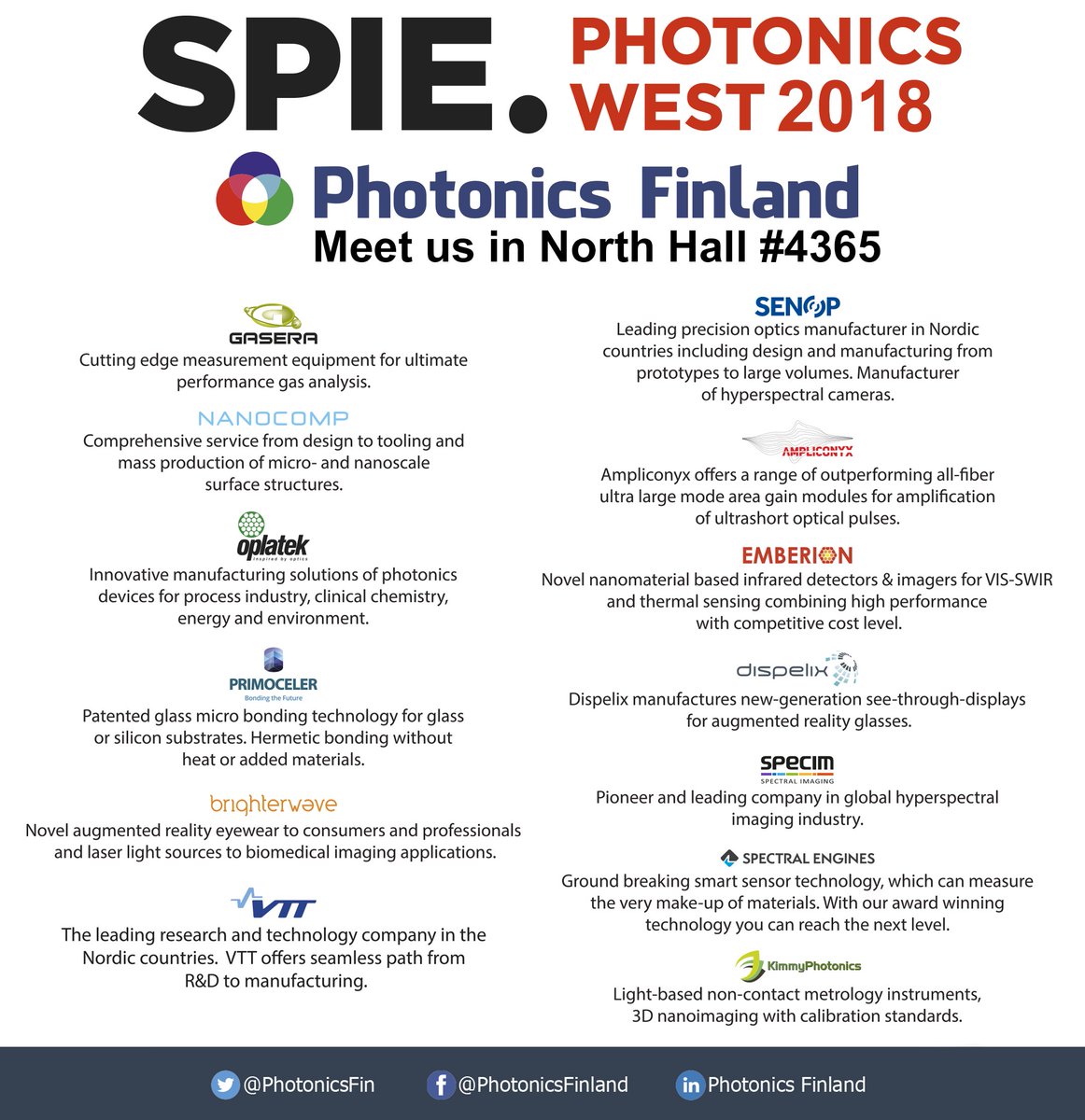 SPIE. PHOTONICS WEST 2018

Photonics Finland
Meet us in North Hall #4365

GASERA
Cutting edge measurement equipment for ultimate performance gas analysis.

NANOCOMP
Comprehensive service from design to tooling and mass production of micro- and nanoscale surface structures.

oplatek
inspired by optics
Innovative manufacturing solutions of photonics devices for process industry, clinical chemistry, energy and environment.

PRIMOCELER
Bonding the Future
Patented glass micro bonding technology for glass or silicon substrates. Hermetic bonding without heat or added materials.

brighterwave
Novel augmented reality eyewear to consumers and professionals and laser light sources to biomedical imaging applications.

VTT
The leading research and technology company in the Nordic countries. VTT offers seamless path from R&D to manufacturing.

SENOP
Leading precision optics manufacturer in Nordic countries including design and manufacturing from prototypes to large volumes. Manufacturer of hyperspectral cameras.

AMPLICONYX
Ampliconyx offers a range of outperforming all-fiber ultra large mode area gain modules for amplification of ultrashort optical pulses.

EMBERION
Novel nanomaterial based infrared detectors & imagers for VIS-SWIR and thermal sensing combining high performance with competitive cost level.

dispelix
Dispelix manufactures new-generation see-through-displays for augmented reality glasses.

specim
SPECTRAL IMAGING
Pioneer and leading company in global hyperspectral imaging industry.

SPECTRAL ENGINES
Ground breaking smart sensor technology, which can measure the very make-up of materials. With our award winning technology you can reach the next level.

KimmyPhotonics
Light-based non-contact metrology instruments, 3D nanoimaging with calibration standards.

@PhotonicsFin @PhotonicsFinland Photonics Finland